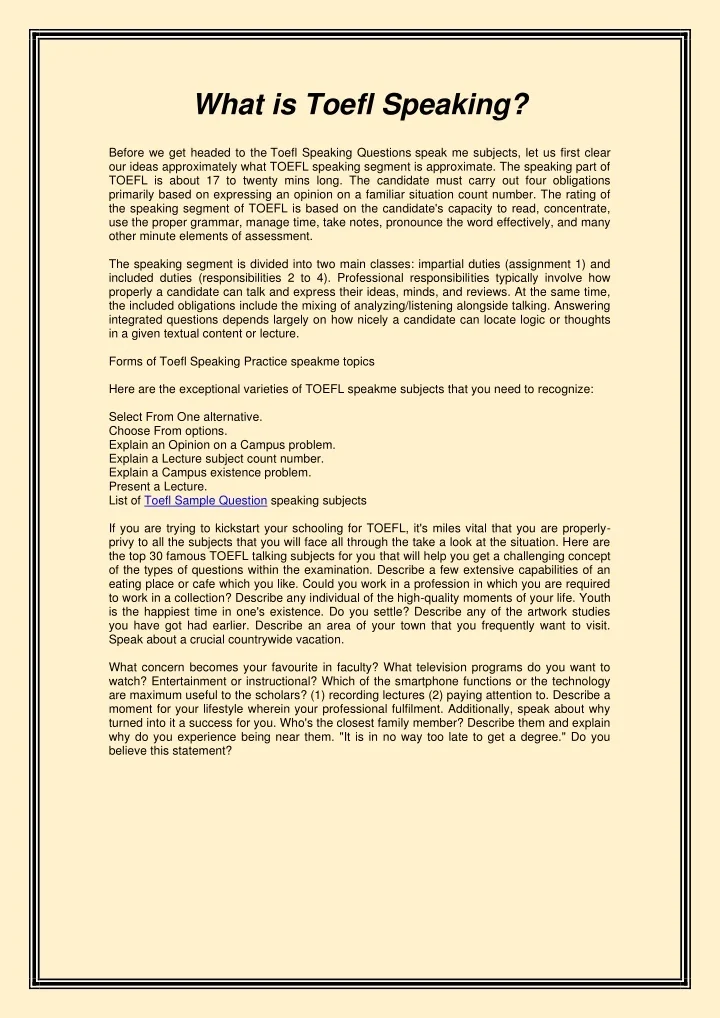 What is Toefl Speaking?

Before we get headed to the Toefl Speaking Questions speak me subjects, let us first clear our ideas approximately what TOEFL speaking segment is approximate. The speaking part of TOEFL is about 17 to twenty mins long. The candidate must carry out four obligations primarily based on expressing an opinion on a familiar situation count number. The rating of the speaking segment of TOEFL is based on the candidate's capacity to read, concentrate, use the proper grammar, manage time, take notes, pronounce the word effectively, and many other minute elements of assessment.

The speaking segment is divided into two main classes: impartial duties (assignment 1) and included duties (responsibilities 2 to 4). Professional responsibilities typically involve how properly a candidate can talk and express their ideas, minds, and reviews. At the same time, the included obligations include the mixing of analyzing/listening alongside talking. Answering integrated questions depends largely on how nicely a candidate can locate logic or thoughts in a given textual content or lecture.

Forms of Toefl Speaking Practice speakme topics

Here are the exceptional varieties of TOEFL speakme subjects that you need to recognize:

Select From One alternative.
Choose From options.
Explain an Opinion on a Campus problem.
Explain a Lecture subject count number.
Explain a Campus existence problem.
Present a Lecture.
List of Toefl Sample Question speaking subjects

If you are trying to kickstart your schooling for TOEFL, it's miles vital that you are properly-privy to all the subjects that you will face all through the take a look at the situation. Here are the top 30 famous TOEFL talking subjects for you that will help you get a challenging concept of the types of questions within the examination. Describe a few extensive capabilities of an eating place or cafe which you like. Could you work in a profession in which you are required to work in a collection? Describe any individual of the high-quality moments of your life. Youth is the happiest time in one's existence. Do you settle? Describe any of the artwork studies you have got had earlier. Describe an area of your town that you frequently want to visit. Speak about a crucial countrywide vacation.

What concern becomes your favourite in faculty? What television programs do you want to watch? Entertainment or instructional? Which of the smartphone functions or the technology are maximum useful to the scholars? (1) recording lectures (2) paying attention to. Describe a moment for your lifestyle wherein your professional fulfilment. Additionally, speak about why turned into it a success for you. Who's the closest family member? Describe them and explain why do you experience being near them. "It is in no way too late to get a degree." Do you believe this statement?